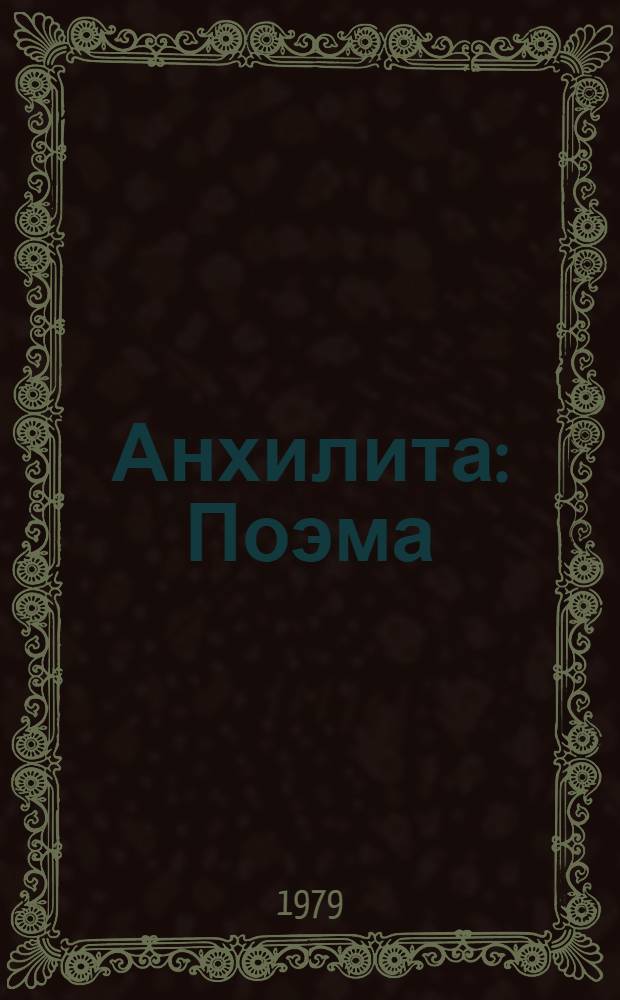 Анхилита: Поэма

1979